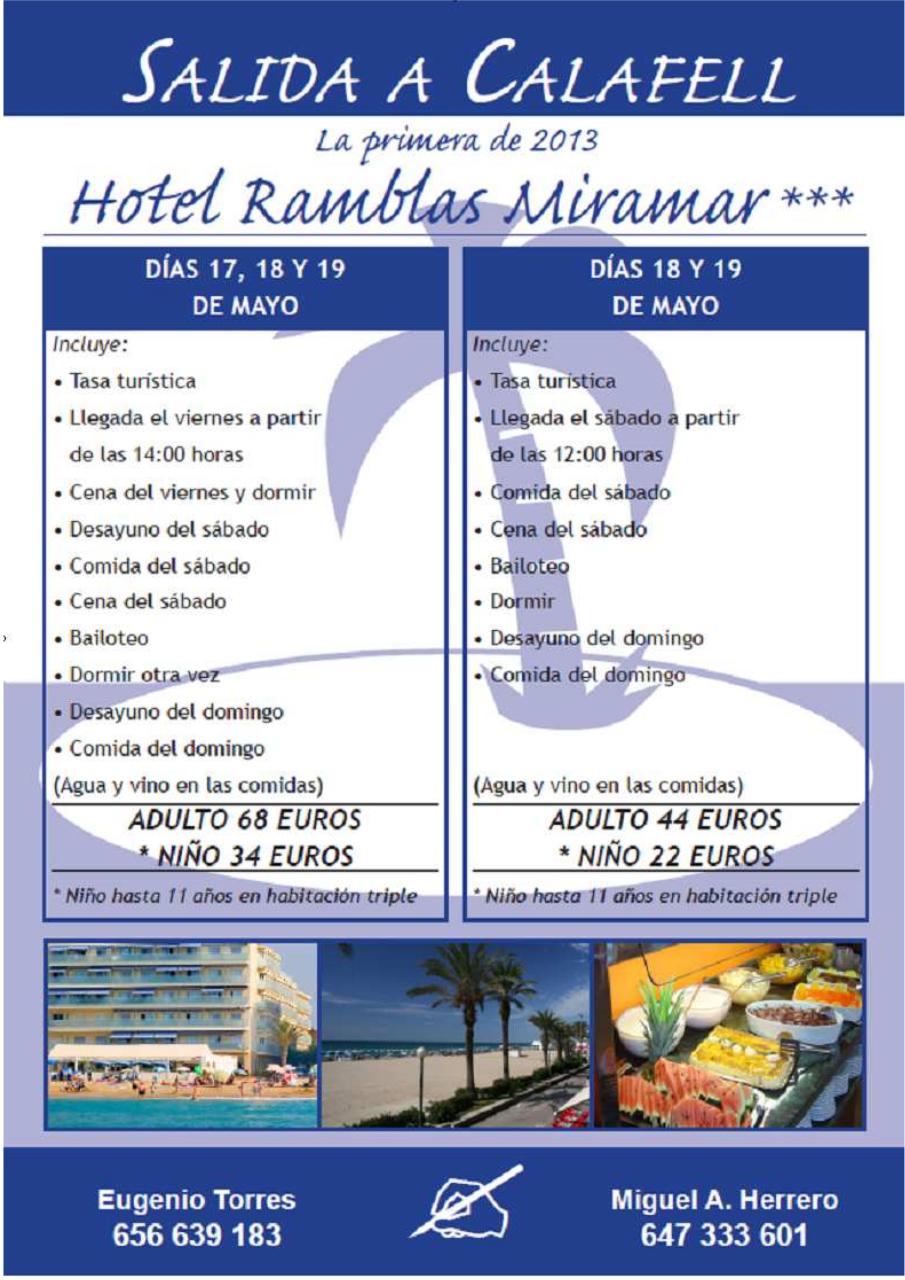 SALIDA A CALAFELL

La primera de 2013

Hotel Ramblas Miramar ***

DÍAS 17, 18 Y 19
DE MAYO

Incluye:

• Tasa turística
• Llegada el viernes a partir de las 14:00 horas
• Cena del viernes y dormir
• Desayuno del sábado
• Comida del sábado
• Cena del sábado
• Bailoteo
• Dormir otra vez
• Desayuno del domingo
• Comida del domingo

(Agua y vino en las comidas)

ADULTO 68 EUROS
* NIÑO 34 EUROS

* Niño hasta 11 años en habitación triple

DÍAS 18 Y 19
DE MAYO

Incluye:

• Tasa turística
• Llegada el sábado a partir de las 12:00 horas
• Comida del sábado
• Cena del sábado
• Bailoteo
• Dormir
• Desayuno del domingo
• Comida del domingo

(Agua y vino en las comidas)

ADULTO 44 EUROS
* NIÑO 22 EUROS

* Niño hasta 11 años en habitación triple

Eugenio Torres
656 639 183

Miguel A. Herrero
647 333 601